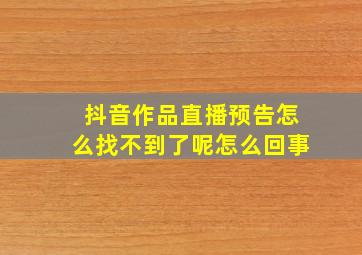 抖音作品直播预告怎么找不到了呢怎么回事